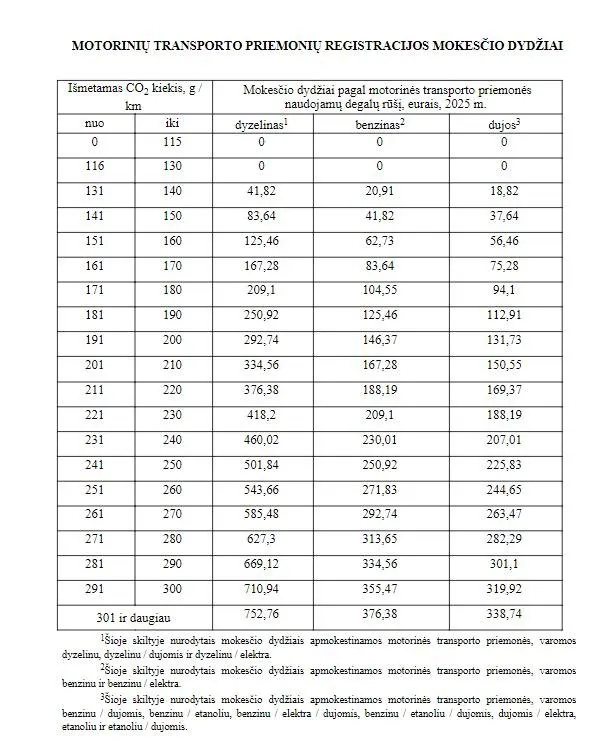 MOTORINIŲ TRANSPORTO PRIEMONIŲ REGISTRACIJOS MOKESČIO DYDŽIAI

| Išmetamas $CO_2$ kiekis, g / km | | Mokesčio dydžiai pagal motorinės transporto priemonės naudojamų degalų rūšį, eurais, 2025 m. | | |
|---|---|---|---|---|
| nuo | iki | dyzelinas$^1$ | benzinas$^2$ | dujos$^3$ |
| 0 | 115 | 0 | 0 | 0 |
| 116 | 130 | 0 | 0 | 0 |
| 131 | 140 | 41,82 | 20,91 | 18,82 |
| 141 | 150 | 83,64 | 41,82 | 37,64 |
| 151 | 160 | 125,46 | 62,73 | 56,46 |
| 161 | 170 | 167,28 | 83,64 | 75,28 |
| 171 | 180 | 209,1 | 104,55 | 94,1 |
| 181 | 190 | 250,92 | 125,46 | 112,91 |
| 191 | 200 | 292,74 | 146,37 | 131,73 |
| 201 | 210 | 334,56 | 167,28 | 150,55 |
| 211 | 220 | 376,38 | 188,19 | 169,37 |
| 221 | 230 | 418,2 | 209,1 | 188,19 |
| 231 | 240 | 460,02 | 230,01 | 207,01 |
| 241 | 250 | 501,84 | 250,92 | 225,83 |
| 251 | 260 | 543,66 | 271,83 | 244,65 |
| 261 | 270 | 585,48 | 292,74 | 263,47 |
| 271 | 280 | 627,3 | 313,65 | 282,29 |
| 281 | 290 | 669,12 | 334,56 | 301,1 |
| 291 | 300 | 710,94 | 355,47 | 319,92 |
| 301 ir daugiau | | 752,76 | 376,38 | 338,74 |

$^1$Šioje skiltyje nurodytais mokesčio dydžiais apmokestinamos motorinės transporto priemonės, varomos dyzelinu, dyzelinu / dujomis ir dyzelinu / elektra.

$^2$Šioje skiltyje nurodytais mokesčio dydžiais apmokestinamos motorinės transporto priemonės, varomos benzinu ir benzinu / elektra.

$^3$Šioje skiltyje nurodytais mokesčio dydžiais apmokestinamos motorinės transporto priemonės, varomos benzinu / dujomis, benzinu / etanoliu, benzinu / elektra / dujomis, benzinu / etanoliu / dujomis, dujomis / elektra, etanoliu ir etanoliu / dujomis.